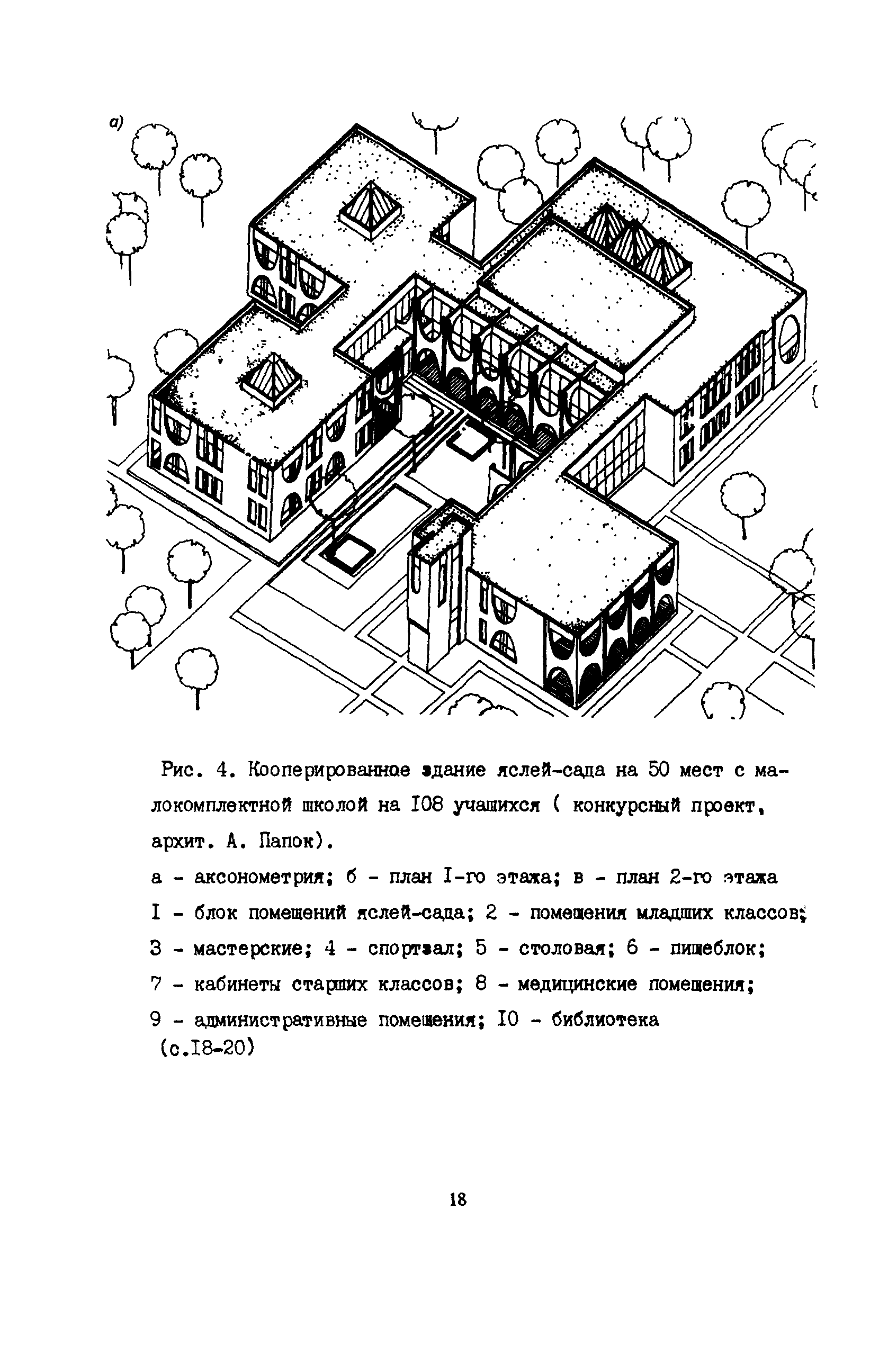 а)

Рис. 4. Кооперированное здание яслей-сада на 50 мест с малокомплектной школой на I08 учащихся ( конкурсный проект, архит. А. Папок).

а - аксонометрия; б - план I-го этажа; в - план 2-го этажа

I - блок помещений яслей-сада; 2 - помещения младших классов; 3 - мастерские; 4 - спортзал; 5 - столовая; 6 - пищеблок; 7 - кабинеты старших классов; 8 - медицинские помещения; 9 - административные помещения; I0 - библиотека (с.I8-20)

18